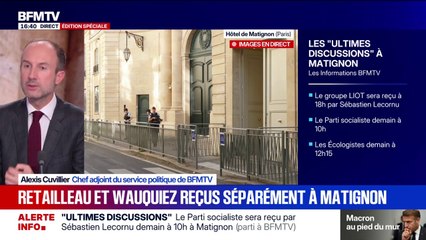 BFMTV
16:40 DIRECT ÉDITION SPÉCIALE

Hôtel de Matignon (Paris)
IMAGES EN DIRECT

LES "ULTIMES DISCUSSIONS" À MATIGNON
Les Informations BFMTV

Le groupe LIOT sera reçu à 18h par Sébastien Lecornu

Le Parti socialiste demain à 10h

Les Écologistes demain à 12h15

Alexis Cuvillier Chef adjoint du service politique de BFMTV

RETAILLEAU ET WAUQUIEZ REÇUS SÉPARÉMENT À MATIGNON

ALERTE INFO "ULTIMES DISCUSSIONS" Le Parti socialiste sera reçu par Sébastien Lecornu demain à 10h à Matignon (parti à BFMTV)

Macron au pied du mur